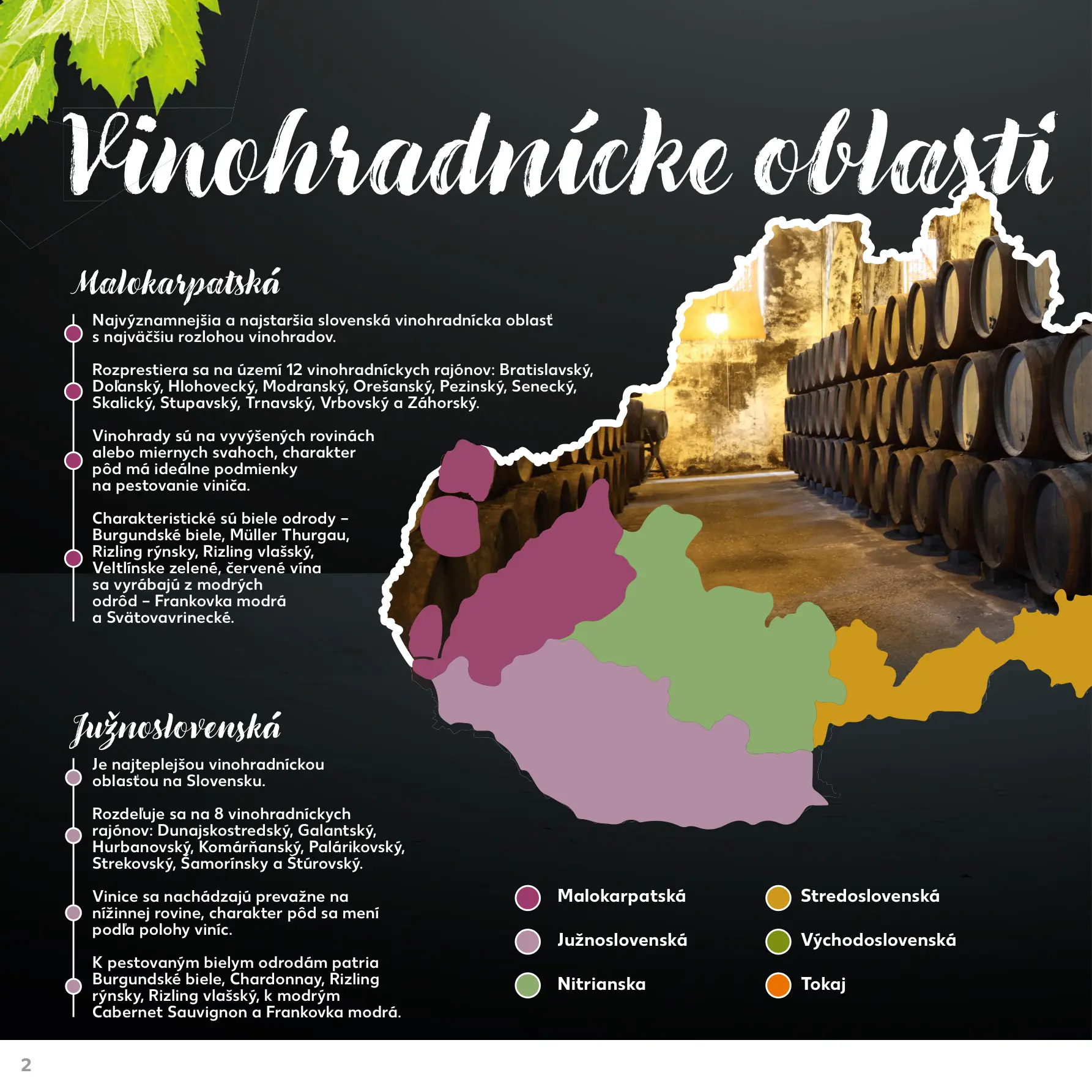 Vinohradnícke oblasti

Malokarpatská

Najvýznamnejšia a najstaršia slovenská vinohradnícka oblasť s najväčšiu rozlohou vinohradov.

Rozprestiera sa na území 12 vinohradníckych rajónov: Bratislavský, Doľanský, Hlohovecký, Modranský, Orešanský, Pezinský, Senecký, Skalický, Stupavský, Trnavský, Vrbovský a Záhorský.

Vinohrady sú na vyvýšených rovinách alebo miernych svahoch, charakter pôd má ideálne podmienky na pestovanie viniča.

Charakteristické sú biele odrody – Burgundské biele, Müller Thurgau, Rizling rýnsky, Rizling vlašský, Veltlínske zelené, červené vína sa vyrábajú z modrých odrôd – Frankovka modrá a Svätovavrinecké.

Južnoslovenská

Je najteplejšou vinohradníckou oblasťou na Slovensku.

Rozdeľuje sa na 8 vinohradníckych rajónov: Dunajskostredský, Galantský, Hurbanovský, Komárňanský, Palárikovský, Strekovský, Šamorínsky a Štúrovský.

Vinice sa nachádzajú prevažne na nížinnej rovine, charakter pôd sa mení podľa polohy viníc.

K pestovaným bielym odrodám patria Burgundské biele, Chardonnay, Rizling rýnsky, Rizling vlašský, k modrým Cabernet Sauvignon a Frankovka modrá.

Malokarpatská
Južnoslovenská
Nitrianska

Stredoslovenská
Východoslovenská
Tokaj

2